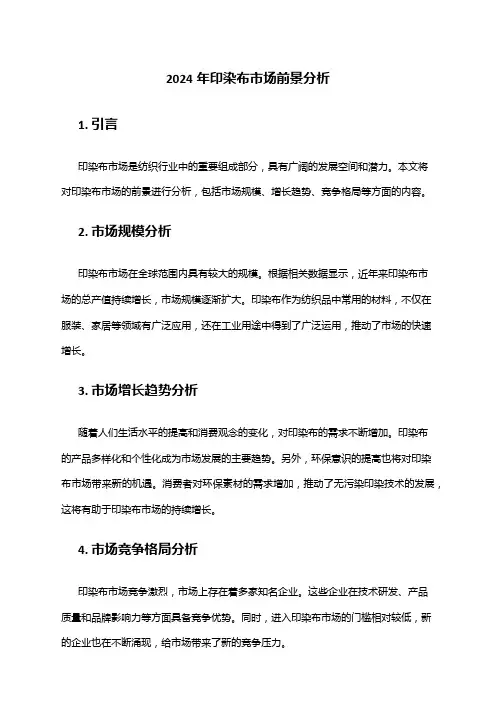 2024 年印染布市场前景分析

1. 引言

印染布市场是纺织行业中的重要组成部分，具有广阔的发展空间和潜力。本文将对印染布市场的前景进行分析，包括市场规模、增长趋势、竞争格局等方面的内容。

2. 市场规模分析

印染布市场在全球范围内具有较大的规模。根据相关数据显示，近年来印染布市场的总产值持续增长，市场规模逐渐扩大。印染布作为纺织品中常用的材料，不仅在服装、家居等领域有广泛应用，还在工业用途中得到了广泛运用，推动了市场的快速增长。

3. 市场增长趋势分析

随着人们生活水平的提高和消费观念的变化，对印染布的需求不断增加。印染布的产品多样化和个性化成为市场发展的主要趋势。另外，环保意识的提高也将对印染布市场带来新的机遇。消费者对环保素材的需求增加，推动了无污染印染技术的发展，这将有助于印染布市场的持续增长。

4. 市场竞争格局分析

印染布市场竞争激烈，市场上存在着多家知名企业。这些企业在技术研发、产品质量和品牌影响力等方面具备竞争优势。同时，进入印染布市场的门槛相对较低，新的企业也在不断涌现，给市场带来了新的竞争压力。